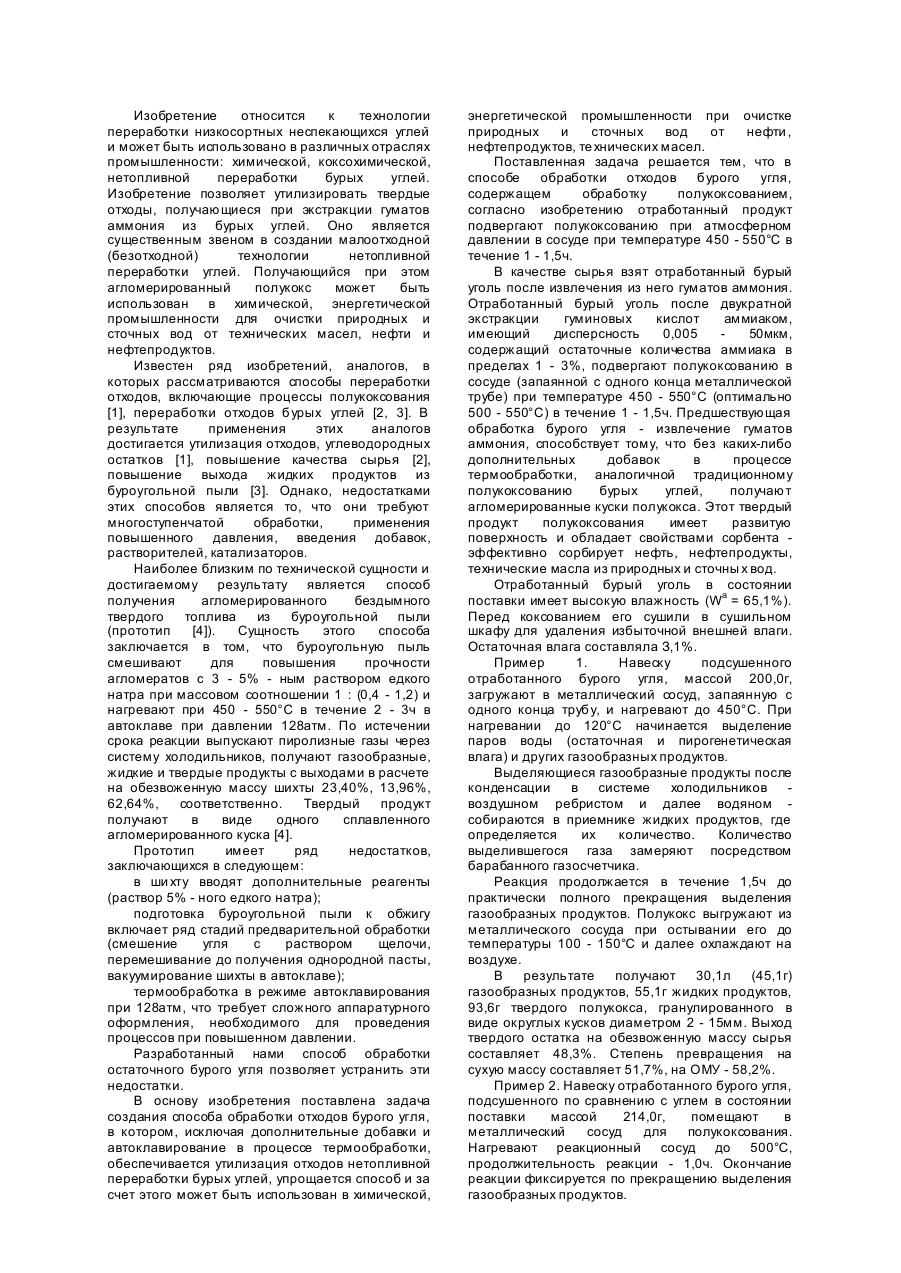 Изобретение относится к технологии переработки низкосортных неспекающихся углей и может быть использовано в различных отраслях промышленности: химической, коксохимической, нетопливной переработки бурых углей. Изобретение позволяет утилизировать твердые отходы, получающиеся при экстракции гуматов аммония из бурых углей. Оно является существенным звеном в создании малоотходной (безотходной) технологии нетопливной переработки углей. Получающийся при этом агломерированный полукокс может быть использован в химической, энергетической промышленности для очистки природных и сточных вод от технических масел, нефти и нефтепродуктов.

Известен ряд изобретений, аналогов, в которых рассматриваются способы переработки отходов, включающие процессы полукоксования [1], переработки отходов бурых углей [2, 3]. В результате применения этих аналогов достигается утилизация отходов, углеводородных остатков [1], повышение качества сырья [2], повышение выхода жидких продуктов из буроугольной пыли [3]. Однако, недостатками этих способов является то, что они требуют многоступенчатой обработки, применения повышенного давления, введения добавок, растворителей, катализаторов.

Наиболее близким по технической сущности и достигаемому результату является способ получения агломерированного бездымного твердого топлива из буроугольной пыли (прототип [4]). Сущность этого способа заключается в том, что буроугольную пыль смешивают для повышения прочности агломератов с 3 - 5% - ным раствором едкого натра при массовом соотношении 1 : (0,4 - 1,2) и нагревают при 450 - 550°С в течение 2 - 3ч в автоклаве при давлении 128атм. По истечении срока реакции выпускают пиролизные газы через систему холодильников, получают газообразные, жидкие и твердые продукты с выходами в расчете на обезвоженную массу шихты 23,40%, 13,96%, 62,64%, соответственно. Твердый продукт получают в виде одного сплавленного агломерированного куска [4].

Прототип имеет ряд недостатков, заключающихся в следующем:

в шихту вводят дополнительные реагенты (раствор 5% - ного едкого натра);

подготовка буроугольной пыли к обжигу включает ряд стадий предварительной обработки (смешение угля с раствором щелочи, перемешивание до получения однородной пасты, вакуумирование шихты в автоклаве);

термообработка в режиме автоклавирования при 128атм, что требует сложного аппаратурного оформления, необходимого для проведения процессов при повышенном давлении.

Разработанный нами способ обработки остаточного бурого угля позволяет устранить эти недостатки.

В основу изобретения поставлена задача создания способа обработки отходов бурого угля, в котором, исключая дополнительные добавки и автоклавирование в процессе термообработки, обеспечивается утилизация отходов нетопливной переработки бурых углей, упрощается способ и за счет этого может быть использован в химической, энергетической промышленности при очистке природных и сточных вод от нефти, нефтепродуктов, технических масел.

Поставленная задача решается тем, что в способе обработки отходов бурого угля, содержащем обработку полукоксованием, согласно изобретению отработанный продукт подвергают полукоксованию при атмосферном давлении в сосуде при температуре 450 - 550°С в течение 1 - 1,5ч.

В качестве сырья взят отработанный бурый уголь после извлечения из него гуматов аммония. Отработанный бурый уголь после двукратной экстракции гуминовых кислот аммиаком, имеющий дисперсность 0,005 - 50мкм, содержащий остаточные количества аммиака в пределах 1 - 3%, подвергают полукоксованию в сосуде (запаянной с одного конца металлической трубе) при температуре 450 - 550°С (оптимально 500 - 550°С) в течение 1 - 1,5ч. Предшествующая обработка бурого угля - извлечение гуматов аммония, способствует тому, что без каких-либо дополнительных добавок в процессе термообработки, аналогичной традиционному полукоксованию бурых углей, получают агломерированные куски полукокса. Этот твердый продукт полукоксования имеет развитую поверхность и обладает свойствами сорбента - эффективно сорбирует нефть, нефтепродукты, технические масла из природных и сточных вод.

Отработанный бурый уголь в состоянии поставки имеет высокую влажность ($W^a$ = 65,1%). Перед коксованием его сушили в сушильном шкафу для удаления избыточной внешней влаги. Остаточная влага составляла 3,1%.

Пример 1. Навеску подсушенного отработанного бурого угля, массой 200,0г, загружают в металлический сосуд, запаянную с одного конца трубу, и нагревают до 450°С. При нагревании до 120°С начинается выделение паров воды (остаточная и пирогенетическая влага) и других газообразных продуктов.

Выделяющиеся газообразные продукты после конденсации в системе холодильников - воздушном ребристом и далее водяном - собираются в приемнике жидких продуктов, где определяется их количество. Количество выделившегося газа замеряют посредством барабанного газосчетчика.

Реакция продолжается в течение 1,5ч до практически полного прекращения выделения газообразных продуктов. Полукокс выгружают из металлического сосуда при остывании его до температуры 100 - 150°С и далее охлаждают на воздухе.

В результате получают 30,1л (45,1г) газообразных продуктов, 55,1г жидких продуктов, 93,6г твердого полукокса, гранулированного в виде округлых кусков диаметром 2 - 15мм. Выход твердого остатка на обезвоженную массу сырья составляет 48,3%. Степень превращения на сухую массу составляет 51,7%, на ОМУ - 58,2%.

Пример 2. Навеску отработанного бурого угля, подсушенного по сравнению с углем в состоянии поставки массой 214,0г, помещают в металлический сосуд для полукоксования. Нагревают реакционный сосуд до 500°С, продолжительность реакции - 1,0ч. Окончание реакции фиксируется по прекращению выделения газообразных продуктов.